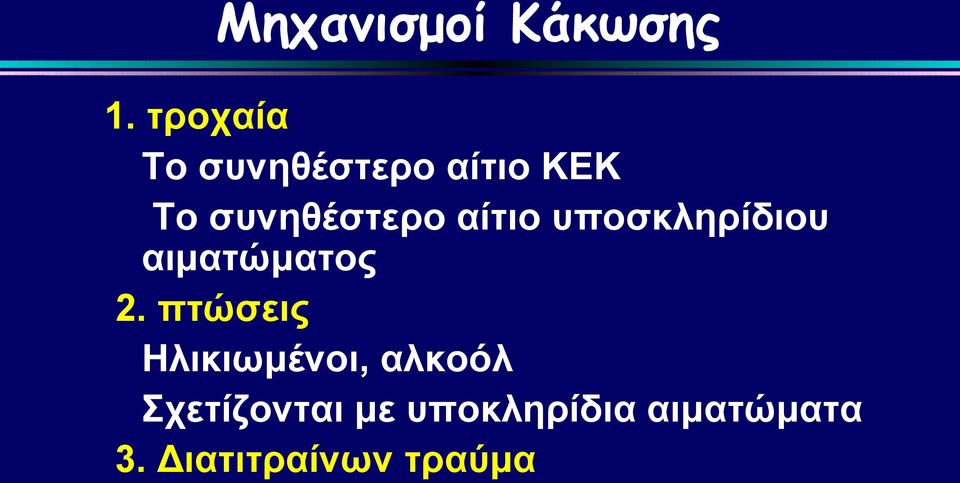 Μηχανισμοί Κάκωσης

1. τροχαία

Το συνηθέστερο αίτιο ΚΕΚ

Το συνηθέστερο αίτιο υποσκληρίδιου αιματώματος

2. πτώσεις

Ηλικιωμένοι, αλκοόλ

Σχετίζονται με υποκληρίδια αιματώματα

3. Διατιτραίνων τραύμα